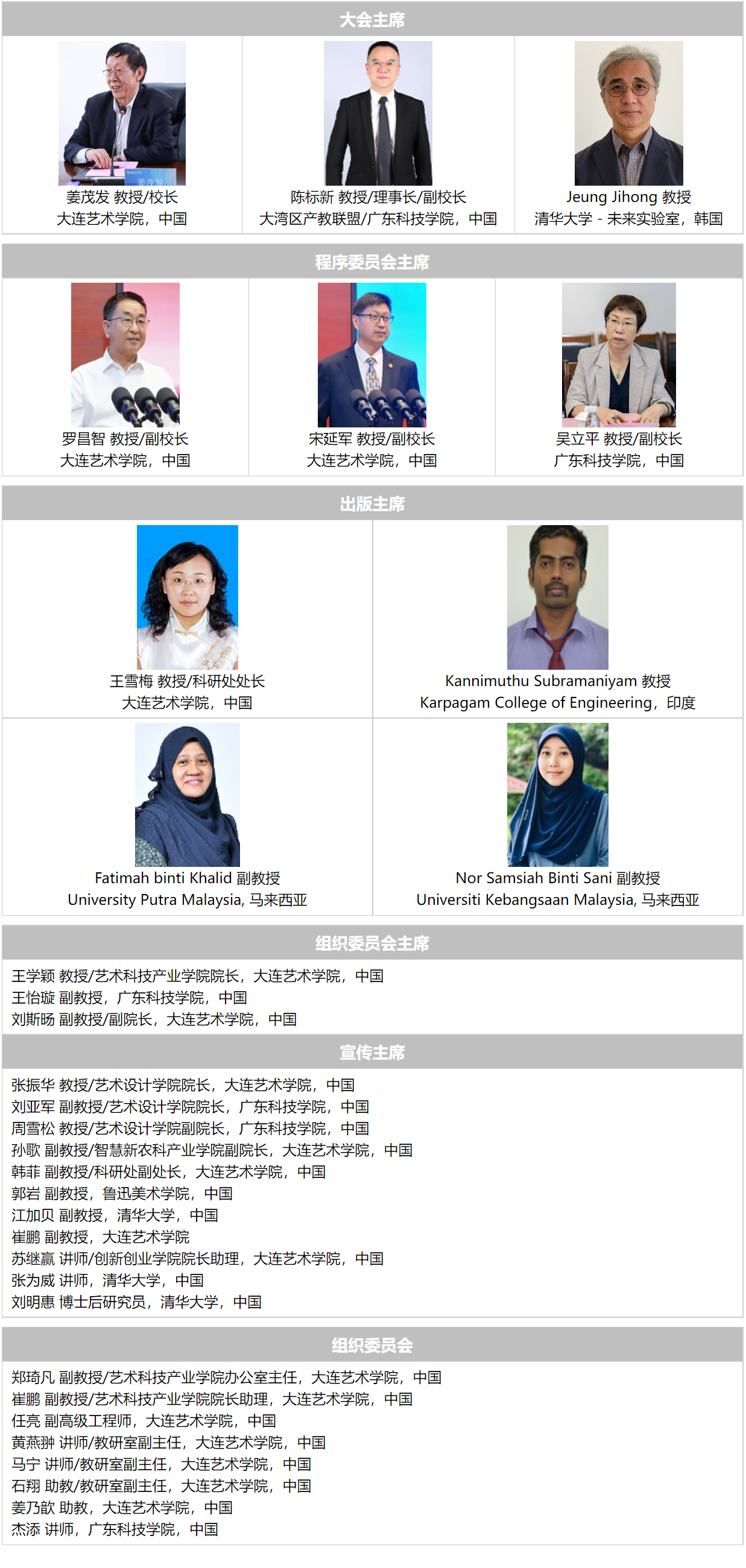 大会主席

姜茂发 教授/校长
大连艺术学院，中国

陈标新 教授/理事长/副校长
大湾区产教联盟/广东科技学院，中国

Jeung Jihong 教授
清华大学 - 未来实验室，韩国

程序委员会主席

罗昌智 教授/副校长
大连艺术学院，中国

宋延军 教授/副校长
大连艺术学院，中国

吴立平 教授/副校长
广东科技学院，中国

出版主席

王雪梅 教授/科研处处长
大连艺术学院，中国

Kannimuthu Subramaniyam 教授
Karpagam College of Engineering，印度

Fatimah binti Khalid 副教授
University Putra Malaysia, 马来西亚

Nor Samsiah Binti Sani 副教授
Universiti Kebangsaan Malaysia, 马来西亚

组织委员会主席

王学颖 教授/艺术科技产业学院院长，大连艺术学院，中国
王怡璇 副教授，广东科技学院，中国
刘斯旸 副教授/副院长，大连艺术学院，中国

宣传主席

张振华 教授/艺术设计学院院长，大连艺术学院，中国
刘亚军 副教授/艺术设计学院院长，广东科技学院，中国
周雪松 教授/艺术设计学院副院长，广东科技学院，中国
孙歌 副教授/智慧新农科产业学院副院长，大连艺术学院，中国
韩菲 副教授/科研处副处长，大连艺术学院，中国
郭岩 副教授，鲁迅美术学院，中国
江加贝 副教授，清华大学，中国
崔鹏 副教授，大连艺术学院
苏继赢 讲师/创新创业学院院长助理，大连艺术学院，中国
张为威 讲师，清华大学，中国
刘明惠 博士后研究员，清华大学，中国

组织委员会

郑琦凡 副教授/艺术科技产业学院办公室主任，大连艺术学院，中国
崔鹏 副教授/艺术科技产业学院院长助理，大连艺术学院，中国
任亮 副高级工程师，大连艺术学院，中国
黄燕翀 讲师/教研室副主任，大连艺术学院，中国
马宁 讲师/教研室副主任，大连艺术学院，中国
石翔 助教/教研室副主任，大连艺术学院，中国
姜乃歆 助教，大连艺术学院，中国
杰添 讲师，广东科技学院，中国